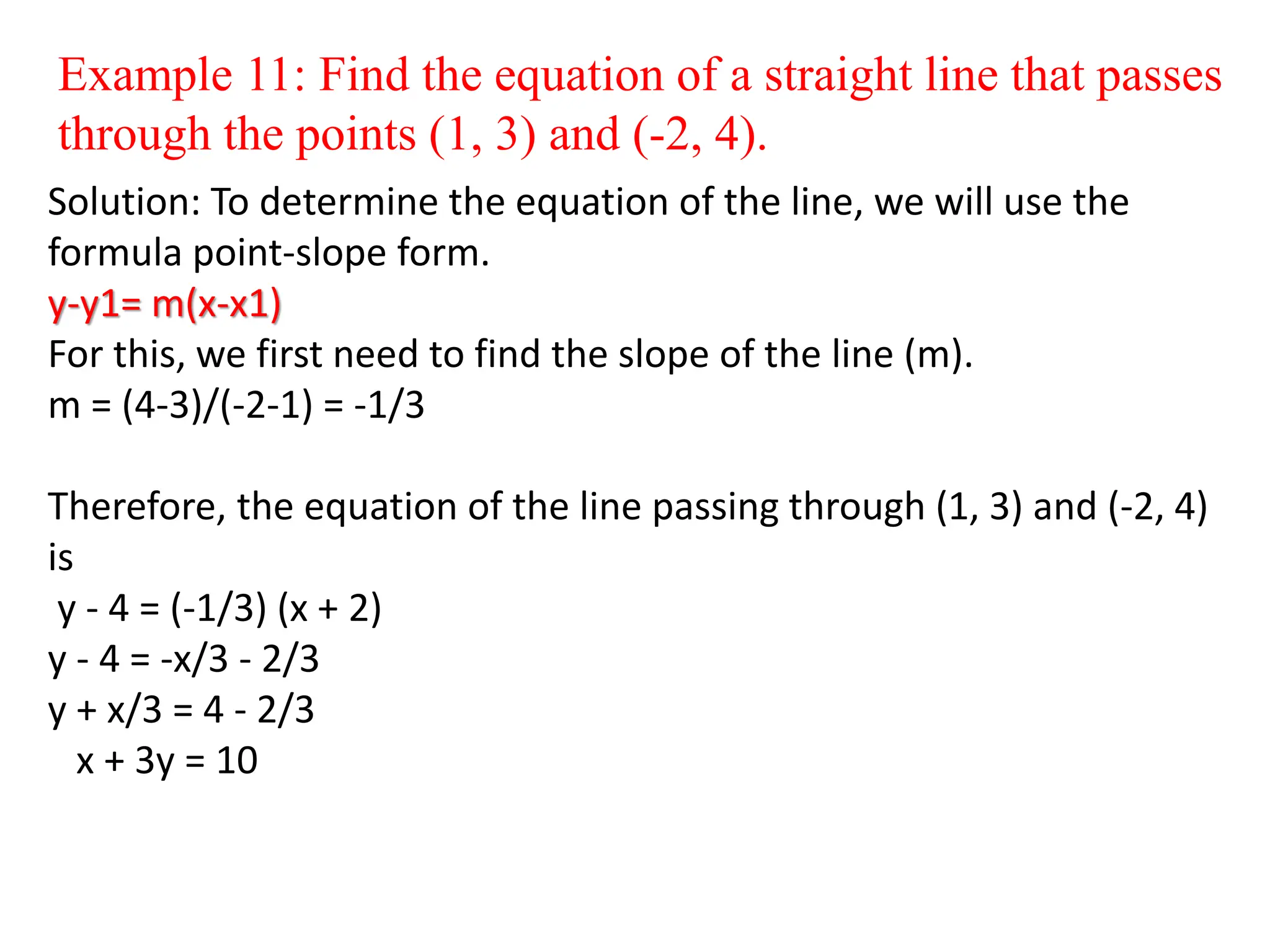 Example 11: Find the equation of a straight line that passes through the points (1, 3) and (-2, 4).

Solution: To determine the equation of the line, we will use the formula point-slope form.
y-y1= m(x-x1)
For this, we first need to find the slope of the line (m).
m = (4-3)/(-2-1) = -1/3

Therefore, the equation of the line passing through (1, 3) and (-2, 4) is
y - 4 = (-1/3) (x + 2)
y - 4 = -x/3 - 2/3
y + x/3 = 4 - 2/3
x + 3y = 10